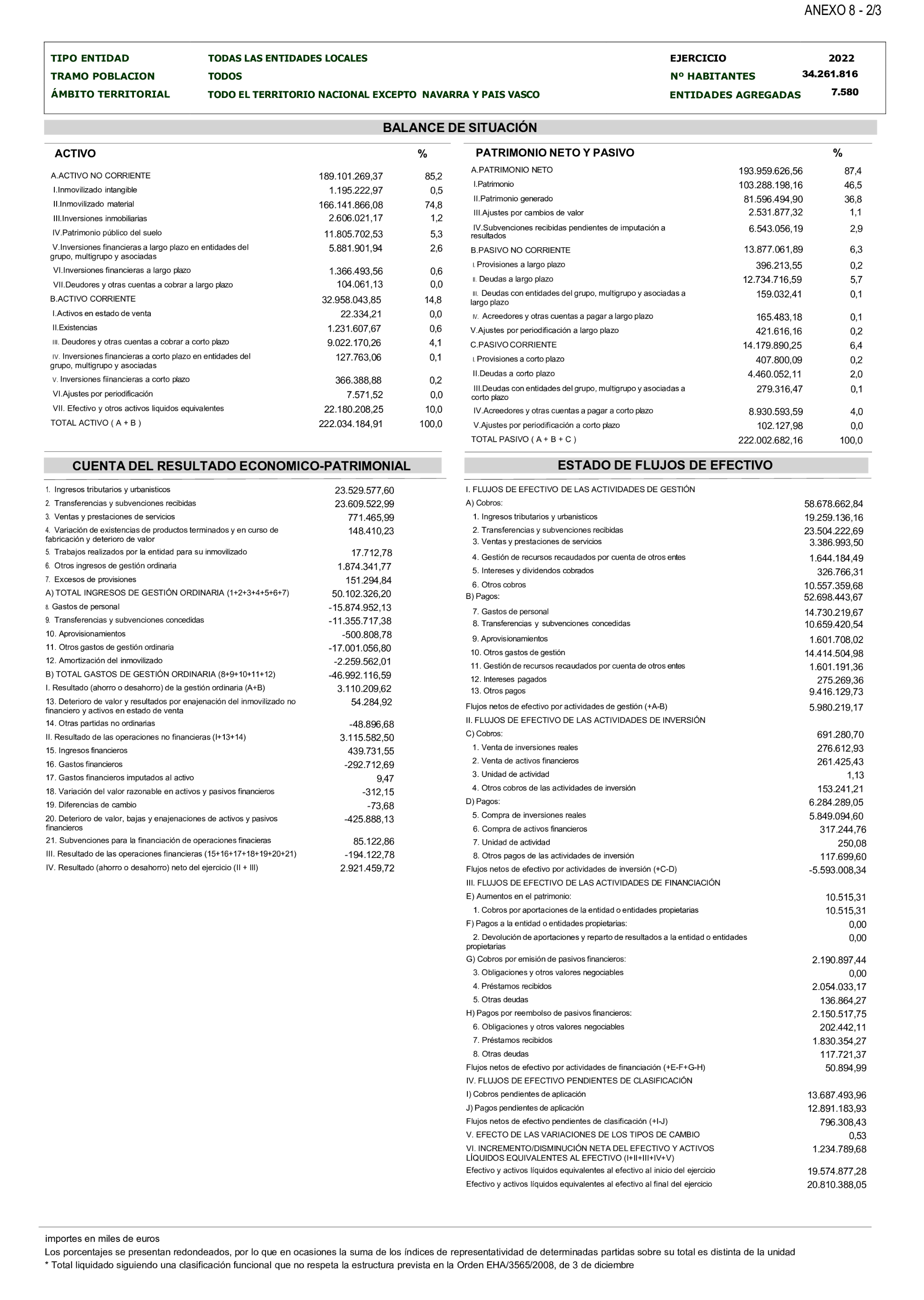 ANEXO 8 - 2/3

| TIPO ENTIDAD | TODAS LAS ENTIDADES LOCALES | EJERCICIO | 2022 |
|---|---|---|---|
| TRAMO POBLACION | TODOS | Nº HABITANTES | 34.261.816 |
| ÁMBITO TERRITORIAL | TODO EL TERRITORIO NACIONAL EXCEPTO NAVARRA Y PAIS VASCO | ENTIDADES AGREGADAS | 7.580 |

BALANCE DE SITUACIÓN

| ACTIVO | | % |
|---|---|---|
| A.ACTIVO NO CORRIENTE | 189.101.269,37 | 85,2 |
| I.Inmovilizado intangible | 1.195.222,97 | 0,5 |
| II.Inmovilizado material | 166.141.866,08 | 74,8 |
| III.Inversiones inmobiliarias | 2.606.021,17 | 1,2 |
| IV.Patrimonio público del suelo | 11.805.702,53 | 5,3 |
| V.Inversiones financieras a largo plazo en entidades del grupo, multigrupo y asociadas | 5.881.901,94 | 2,6 |
| VI.Inversiones financieras a largo plazo | 1.366.493,56 | 0,6 |
| VII.Deudores y otras cuentas a cobrar a largo plazo | 104.061,13 | 0,0 |
| B.ACTIVO CORRIENTE | 32.958.043,85 | 14,8 |
| I.Activos en estado de venta | 22.334,21 | 0,0 |
| II.Existencias | 1.231.607,67 | 0,6 |
| III. Deudores y otras cuentas a cobrar a corto plazo | 9.022.170,26 | 4,1 |
| IV. Inversiones financieras a corto plazo en entidades del grupo, multigrupo y asociadas | 127.763,06 | 0,1 |
| V. Inversiones fiinancieras a corto plazo | 366.388,88 | 0,2 |
| VI.Ajustes por periodificación | 7.571,52 | 0,0 |
| VII. Efectivo y otros activos liquidos equivalentes | 22.180.208,25 | 10,0 |
| TOTAL ACTIVO ( A + B ) | 222.034.184,91 | 100,0 |

| PATRIMONIO NETO Y PASIVO | | % |
|---|---|---|
| A.PATRIMONIO NETO | 193.959.626,56 | 87,4 |
| I.Patrimonio | 103.288.198,16 | 46,5 |
| II.Patrimonio generado | 81.596.494,90 | 36,8 |
| III.Ajustes por cambios de valor | 2.531.877,32 | 1,1 |
| IV.Subvenciones recibidas pendientes de imputación a resultados | 6.543.056,19 | 2,9 |
| B.PASIVO NO CORRIENTE | 13.877.061,89 | 6,3 |
| I. Provisiones a largo plazo | 396.213,55 | 0,2 |
| II. Deudas a largo plazo | 12.734.716,59 | 5,7 |
| III. Deudas con entidades del grupo, multigrupo y asociadas a largo plazo | 159.032,41 | 0,1 |
| IV. Acreedores y otras cuentas a pagar a largo plazo | 165.483,18 | 0,1 |
| V.Ajustes por periodificación a largo plazo | 421.616,16 | 0,2 |
| C.PASIVO CORRIENTE | 14.179.890,25 | 6,4 |
| I. Provisiones a corto plazo | 407.800,09 | 0,2 |
| II.Deudas a corto plazo | 4.460.052,11 | 2,0 |
| III.Deudas con entidades del grupo, multigrupo y asociadas a corto plazo | 279.316,47 | 0,1 |
| IV.Acreedores y otras cuentas a pagar a corto plazo | 8.930.593,59 | 4,0 |
| V.Ajustes por periodificación a corto plazo | 102.127,98 | 0,0 |
| TOTAL PASIVO ( A + B + C ) | 222.002.682,16 | 100,0 |

CUENTA DEL RESULTADO ECONOMICO-PATRIMONIAL

| | |
|---|---|
| 1. Ingresos tributarios y urbanisticos | 23.529.577,60 |
| 2. Transferencias y subvenciones recibidas | 23.609.522,99 |
| 3. Ventas y prestaciones de servicios | 771.465,99 |
| 4. Variación de existencias de productos terminados y en curso de fabricación y deterioro de valor | 148.410,23 |
| 5. Trabajos realizados por la entidad para su inmovilizado | 17.712,78 |
| 6. Otros ingresos de gestión ordinaria | 1.874.341,77 |
| 7. Excesos de provisiones | 151.294,84 |
| A) TOTAL INGRESOS DE GESTIÓN ORDINARIA (1+2+3+4+5+6+7) | 50.102.326,20 |
| 8. Gastos de personal | -15.874.952,13 |
| 9. Transferencias y subvenciones concedidas | -11.355.717,38 |
| 10. Aprovisionamientos | -500.808,78 |
| 11. Otros gastos de gestión ordinaria | -17.001.056,80 |
| 12. Amortización del inmovilizado | -2.259.562,01 |
| B) TOTAL GASTOS DE GESTIÓN ORDINARIA (8+9+10+11+12) | -46.992.116,59 |
| I. Resultado (ahorro o desahorro) de la gestión ordinaria (A+B) | 3.110.209,62 |
| 13. Deterioro de valor y resultados por enajenación del inmovilizado no financiero y activos en estado de venta | 54.284,92 |
| 14. Otras partidas no ordinarias | -48.896,68 |
| II. Resultado de las operaciones no financieras (I+13+14) | 3.115.582,50 |
| 15. Ingresos financieros | 439.731,55 |
| 16. Gastos financieros | -292.712,69 |
| 17. Gastos financieros imputados al activo | 9,47 |
| 18. Variación del valor razonable en activos y pasivos financieros | -312,15 |
| 19. Diferencias de cambio | -73,68 |
| 20. Deterioro de valor, bajas y enajenaciones de activos y pasivos financieros | -425.888,13 |
| 21. Subvenciones para la financiación de operaciones finacieras | 85.122,86 |
| III. Resultado de las operaciones financieras (15+16+17+18+19+20+21) | -194.122,78 |
| IV. Resultado (ahorro o desahorro) neto del ejercicio (II + III) | 2.921.459,72 |

ESTADO DE FLUJOS DE EFECTIVO

| | |
|---|---|
| I. FLUJOS DE EFECTIVO DE LAS ACTIVIDADES DE GESTIÓN | |
| A) Cobros: | 58.678.662,84 |
| 1. Ingresos tributarios y urbanisticos | 19.259.136,16 |
| 2. Transferencias y subvenciones recibidas | 23.504.222,69 |
| 3. Ventas y prestaciones de servicios | 3.386.993,50 |
| 4. Gestión de recursos recaudados por cuenta de otros entes | 1.644.184,49 |
| 5. Intereses y dividendos cobrados | 326.766,31 |
| 6. Otros cobros | 10.557.359,68 |
| B) Pagos: | 52.698.443,67 |
| 7. Gastos de personal | 14.730.219,67 |
| 8. Transferencias y subvenciones concedidas | 10.659.420,54 |
| 9. Aprovisionamientos | 1.601.708,02 |
| 10. Otros gastos de gestión | 14.414.504,98 |
| 11. Gestión de recursos recaudados por cuenta de otros entes | 1.601.191,36 |
| 12. Intereses pagados | 275.269,36 |
| 13. Otros pagos | 9.416.129,73 |
| Flujos netos de efectivo por actividades de gestión (+A-B) | 5.980.219,17 |
| II. FLUJOS DE EFECTIVO DE LAS ACTIVIDADES DE INVERSIÓN | |
| C) Cobros: | 691.280,70 |
| 1. Venta de inversiones reales | 276.612,93 |
| 2. Venta de activos financieros | 261.425,43 |
| 3. Unidad de actividad | 1,13 |
| 4. Otros cobros de las actividades de inversión | 153.241,21 |
| D) Pagos: | 6.284.289,05 |
| 5. Compra de inversiones reales | 5.849.094,60 |
| 6. Compra de activos financieros | 317.244,76 |
| 7. Unidad de actividad | 250,08 |
| 8. Otros pagos de las actividades de inversión | 117.699,60 |
| Flujos netos de efectivo por actividades de inversión (+C-D) | -5.593.008,34 |
| III. FLUJOS DE EFECTIVO DE LAS ACTIVIDADES DE FINANCIACIÓN | |
| E) Aumentos en el patrimonio: | 10.515,31 |
| 1. Cobros por aportaciones de la entidad o entidades propietarias | 10.515,31 |
| F) Pagos a la entidad o entidades propietarias: | 0,00 |
| 2. Devolución de aportaciones y reparto de resultados a la entidad o entidades propietarias | 0,00 |
| G) Cobros por emisión de pasivos financieros: | 2.190.897,44 |
| 3. Obligaciones y otros valores negociables | 0,00 |
| 4. Préstamos recibidos | 2.054.033,17 |
| 5. Otras deudas | 136.864,27 |
| H) Pagos por reembolso de pasivos financieros: | 2.150.517,75 |
| 6. Obligaciones y otros valores negociables | 202.442,11 |
| 7. Préstamos recibidos | 1.830.354,27 |
| 8. Otras deudas | 117.721,37 |
| Flujos netos de efectivo por actividades de financiación (+E-F+G-H) | 50.894,99 |
| IV. FLUJOS DE EFECTIVO PENDIENTES DE CLASIFICACIÓN | |
| I) Cobros pendientes de aplicación | 13.687.493,96 |
| J) Pagos pendientes de aplicación | 12.891.183,93 |
| Flujos netos de efectivo pendientes de clasificación (+I-J) | 796.308,43 |
| V. EFECTO DE LAS VARIACIONES DE LOS TIPOS DE CAMBIO | 0,53 |
| VI. INCREMENTO/DISMINUCIÓN NETA DEL EFECTIVO Y ACTIVOS LÍQUIDOS EQUIVALENTES AL EFECTIVO (I+II+III+IV+V) | 1.234.789,68 |
| Efectivo y activos líquidos equivalentes al efectivo al inicio del ejercicio | 19.574.877,28 |
| Efectivo y activos líquidos equivalentes al efectivo al final del ejercicio | 20.810.388,05 |

importes en miles de euros
Los porcentajes se presentan redondeados, por lo que en ocasiones la suma de los índices de representatividad de determinadas partidas sobre su total es distinta de la unidad
* Total liquidado siguiendo una clasificación funcional que no respeta la estructura prevista en la Orden EHA/3565/2008, de 3 de diciembre